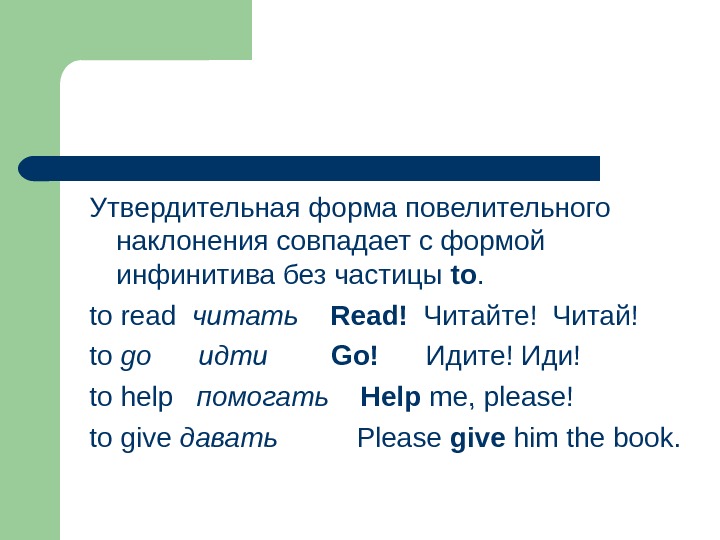 Утвердительная форма повелительного наклонения совпадает с формой инфинитива без частицы to.

to read читать Read! Читайте! Читай!

to go идти Go! Идите! Иди!

to help помогать Help me, please!

to give давать Please give him the book.